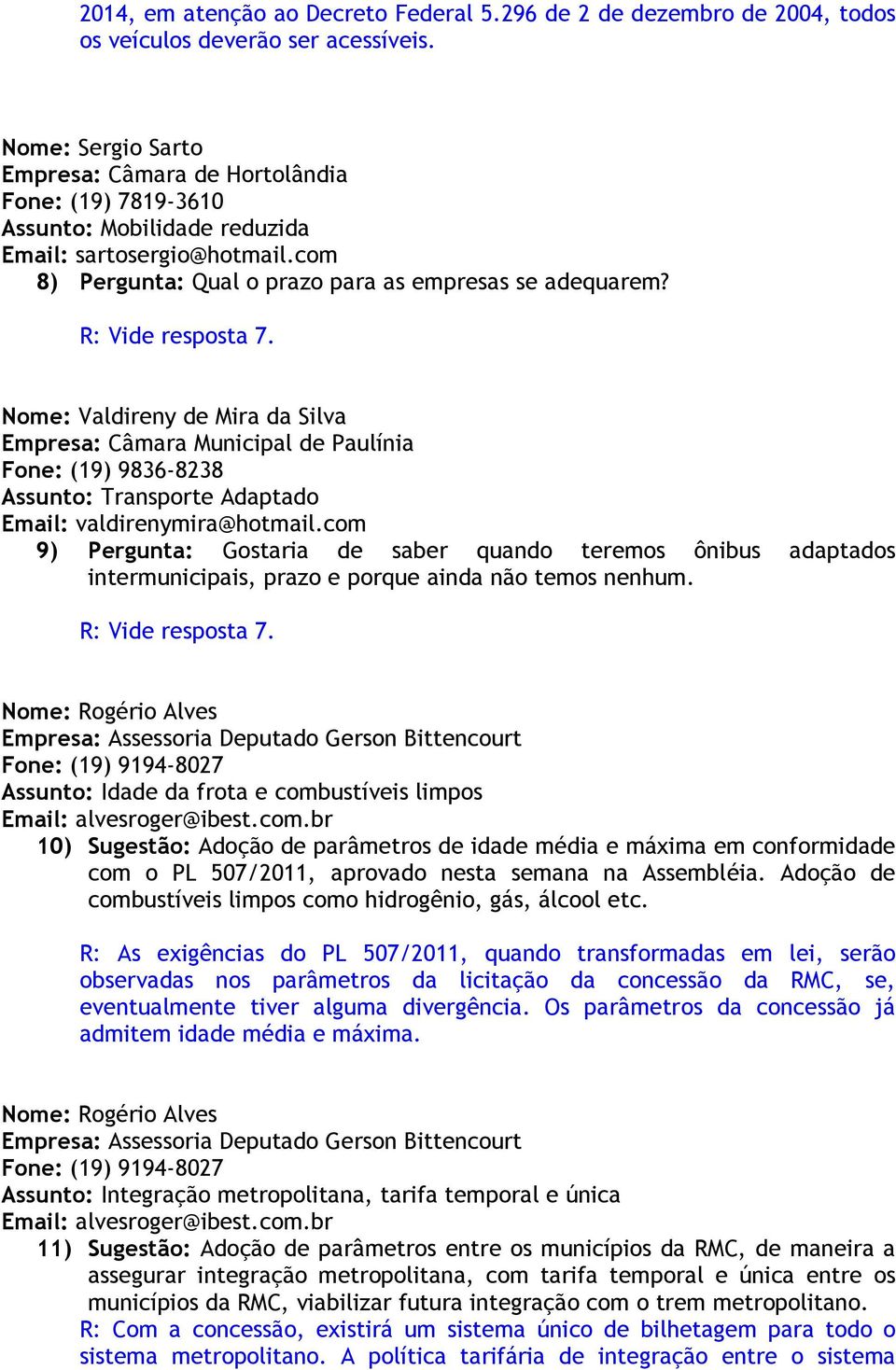 2014, em atenção ao Decreto Federal 5.296 de 2 de dezembro de 2004, todos os veículos deverão ser acessíveis.

Nome: Sergio Sarto
Empresa: Câmara de Hortolândia
Fone: (19) 7819-3610
Assunto: Mobilidade reduzida
Email: sartosergio@hotmail.com
8) Pergunta: Qual o prazo para as empresas se adequarem?

R: Vide resposta 7.

Nome: Valdireny de Mira da Silva
Empresa: Câmara Municipal de Paulínia
Fone: (19) 9836-8238
Assunto: Transporte Adaptado
Email: valdirenymira@hotmail.com
9) Pergunta: Gostaria de saber quando teremos ônibus adaptados intermunicipais, prazo e porque ainda não temos nenhum.

R: Vide resposta 7.

Nome: Rogério Alves
Empresa: Assessoria Deputado Gerson Bittencourt
Fone: (19) 9194-8027
Assunto: Idade da frota e combustíveis limpos
Email: alvesroger@ibest.com.br
10) Sugestão: Adoção de parâmetros de idade média e máxima em conformidade com o PL 507/2011, aprovado nesta semana na Assembléia. Adoção de combustíveis limpos como hidrogênio, gás, álcool etc.

R: As exigências do PL 507/2011, quando transformadas em lei, serão observadas nos parâmetros da licitação da concessão da RMC, se, eventualmente tiver alguma divergência. Os parâmetros da concessão já admitem idade média e máxima.

Nome: Rogério Alves
Empresa: Assessoria Deputado Gerson Bittencourt
Fone: (19) 9194-8027
Assunto: Integração metropolitana, tarifa temporal e única
Email: alvesroger@ibest.com.br
11) Sugestão: Adoção de parâmetros entre os municípios da RMC, de maneira a assegurar integração metropolitana, com tarifa temporal e única entre os municípios da RMC, viabilizar futura integração com o trem metropolitano.
R: Com a concessão, existirá um sistema único de bilhetagem para todo o sistema metropolitano. A política tarifária de integração entre o sistema